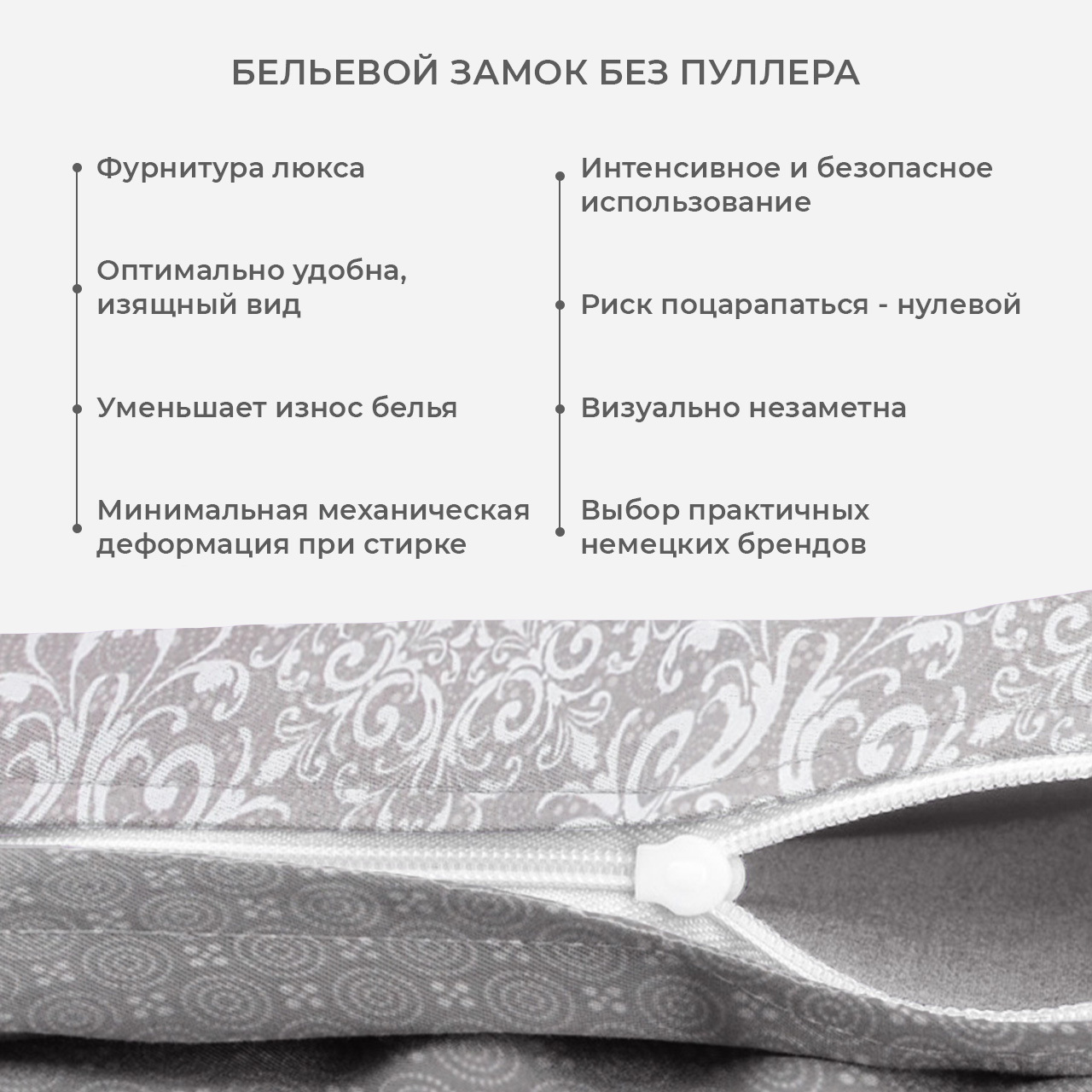 БЕЛЬЕВОЙ ЗАМОК БЕЗ ПУЛЛЕРА

• Фурнитура люкса

• Оптимально удобна, изящный вид

• Уменьшает износ белья

• Минимальная механическая деформация при стирке

• Интенсивное и безопасное использование

• Риск поцарапаться - нулевой

• Визуально незаметна

• Выбор практичных немецких брендов